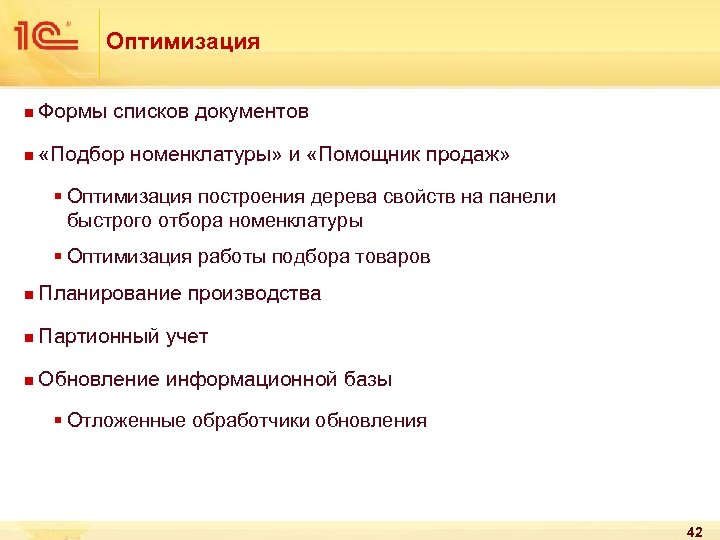 1С

Оптимизация

Формы списков документов

«Подбор номенклатуры» и «Помощник продаж»

Оптимизация построения дерева свойств на панели быстрого отбора номенклатуры

Оптимизация работы подбора товаров

Планирование производства

Партионный учет

Обновление информационной базы

Отложенные обработчики обновления

42